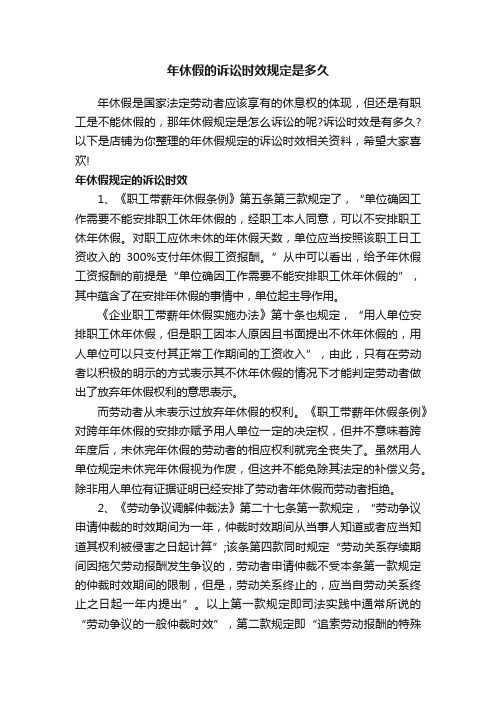 年休假的诉讼时效规定是多久

年休假是国家法定劳动者应该享有的休息权的体现，但还是有职工是不能休假的，那年休假规定是怎么诉讼的呢?诉讼时效是有多久?以下是店铺为你整理的年休假规定的诉讼时效相关资料，希望大家喜欢!

年休假规定的诉讼时效

1、《职工带薪年休假条例》第五条第三款规定了，“单位确因工作需要不能安排职工休年休假的，经职工本人同意，可以不安排职工休年休假。对职工应休未休的年休假天数，单位应当按照该职工日工资收入的 300%支付年休假工资报酬。”从中可以看出，给予年休假工资报酬的前提是“单位确因工作需要不能安排职工休年休假的”，其中蕴含了在安排年休假的事情中，单位起主导作用。

《企业职工带薪年休假实施办法》第十条也规定，“用人单位安排职工休年休假，但是职工因本人原因且书面提出不休年休假的，用人单位可以只支付其正常工作期间的工资收入”，由此，只有在劳动者以积极的明示的方式表示其不休年休假的情况下才能判定劳动者做出了放弃年休假权利的意思表示。

而劳动者从未表示过放弃年休假的权利。《职工带薪年休假条例》对跨年年休假的安排亦赋予用人单位一定的决定权，但并不意味着跨年度后，未休完年休假的劳动者的相应权利就完全丧失了。虽然用人单位规定未休完年休假视为作废，但这并不能免除其法定的补偿义务。除非用人单位有证据证明已经安排了劳动者年休假而劳动者拒绝。

2、《劳动争议调解仲裁法》第二十七条第一款规定，“劳动争议申请仲裁的时效期间为一年，仲裁时效期间从当事人知道或者应当知道其权利被侵害之日起计算”;该条第四款同时规定“劳动关系存续期间因拖欠劳动报酬发生争议的，劳动者申请仲裁不受本条第一款规定的仲裁时效期间的限制，但是，劳动关系终止的，应当自劳动关系终止之日起一年内提出”。以上第一款规定即司法实践中通常所说的“劳动争议的一般仲裁时效”，第二款规定即“追索劳动报酬的特殊